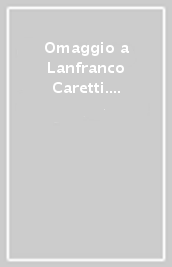 Omaggio a Lanfranco Caretti....